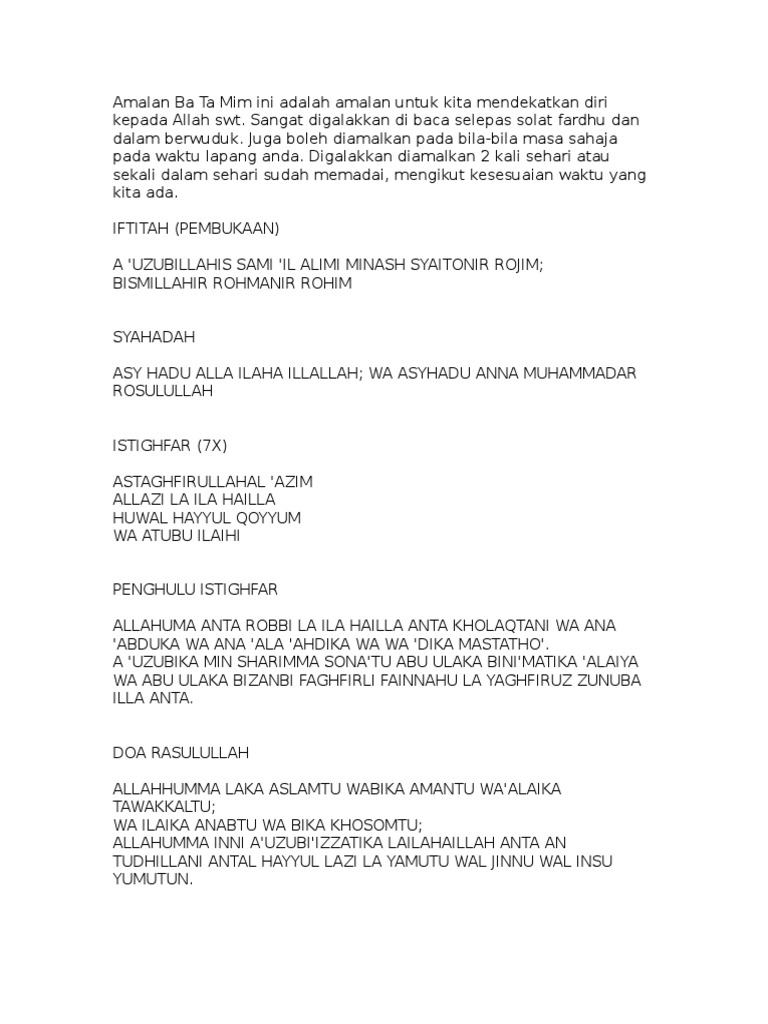 Amalan Ba Ta Mim ini adalah amalan untuk kita mendekatkan diri kepada Allah swt. Sangat digalakkan di baca selepas solat fardhu dan dalam berwuduk. Juga boleh diamalkan pada bila-bila masa sahaja pada waktu lapang anda. Digalakkan diamalkan 2 kali sehari atau sekali dalam sehari sudah memadai, mengikut kesesuaian waktu yang kita ada.

IFTITAH (PEMBUKAAN)

A 'UZUBILLAHIS SAMI 'IL ALIMI MINASH SYAITONIR ROJIM;
BISMILLAHIR ROHMANIR ROHIM

SYAHADAH

ASY HADU ALLA ILAHA ILLALLAH; WA ASYHADU ANNA MUHAMMADAR ROSULULLAH

ISTIGHFAR (7X)

ASTAGHFIRULLAHAL 'AZIM
ALLAZI LA ILA HAILLA
HUWAL HAYYUL QOYYUM
WA ATUBU ILAIHI

PENGHULU ISTIGHFAR

ALLAHUMA ANTA ROBBI LA ILA HAILLA ANTA KHOLAQTANI WA ANA 'ABDUKA WA ANA 'ALA 'AHDIKA WA WA 'DIKA MASTATHO'.
A 'UZUBIKA MIN SHARIMMA SONA'TU ABU ULAKA BINI'MATIKA 'ALAIYA WA ABU ULAKA BIZANBI FAGHFIRLI FAINNAHU LA YAGHFIRUZ ZUNUBA ILLA ANTA.

DOA RASULULLAH

ALLAHHUMMA LAKA ASLAMTU WABIKA AMANTU WA'ALAIKA TAWAKKALTU;
WA ILAIKA ANABTU WA BIKA KHOSOMTU;
ALLAHUMMA INNI A'UZUBI'IZZATIKA LAILAHAILLAH ANTA AN TUDHILLANI ANTAL HAYYUL LAZI LA YAMUTU WAL JINNU WAL INSU YUMUTUN.